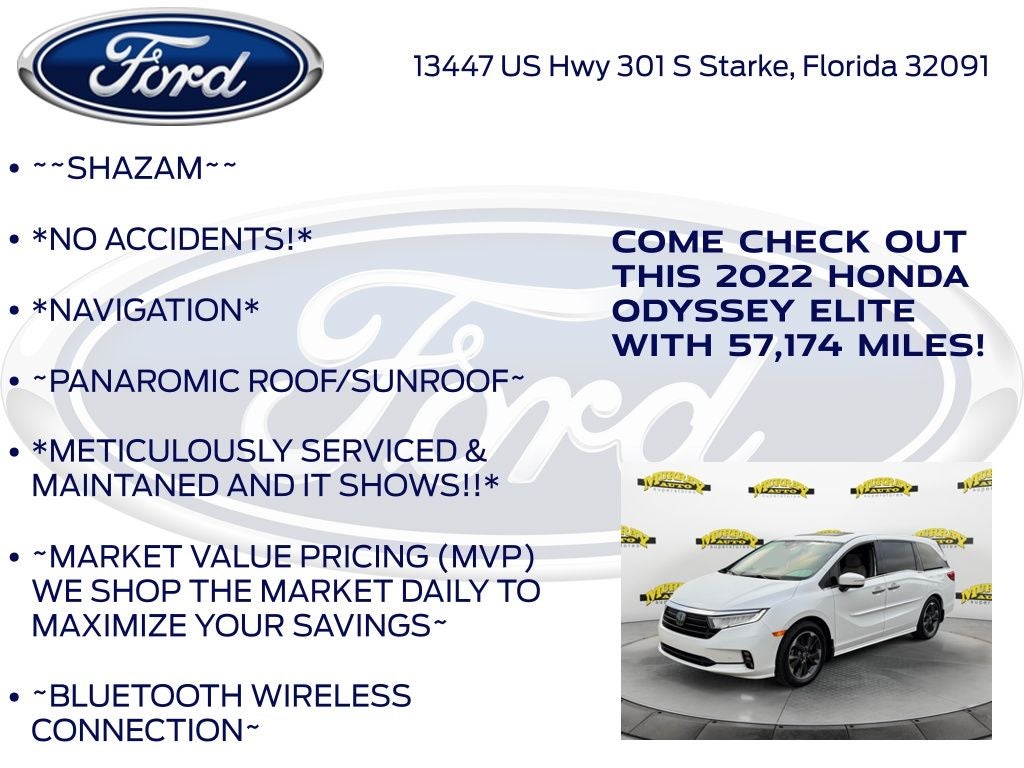 Ford

13447 US Hwy 301 S Starke, Florida 32091

• ~~SHAZAM~~

• *NO ACCIDENTS!*

• *NAVIGATION*

• ~PANAROMIC ROOF/SUNROOF~

• *METICULOUSLY SERVICED & MAINTANED AND IT SHOWS!!*

• ~MARKET VALUE PRICING (MVP) WE SHOP THE MARKET DAILY TO MAXIMIZE YOUR SAVINGS~

• ~BLUETOOTH WIRELESS CONNECTION~

COME CHECK OUT THIS 2022 HONDA ODYSSEY ELITE WITH 57,174 MILES!

Ford